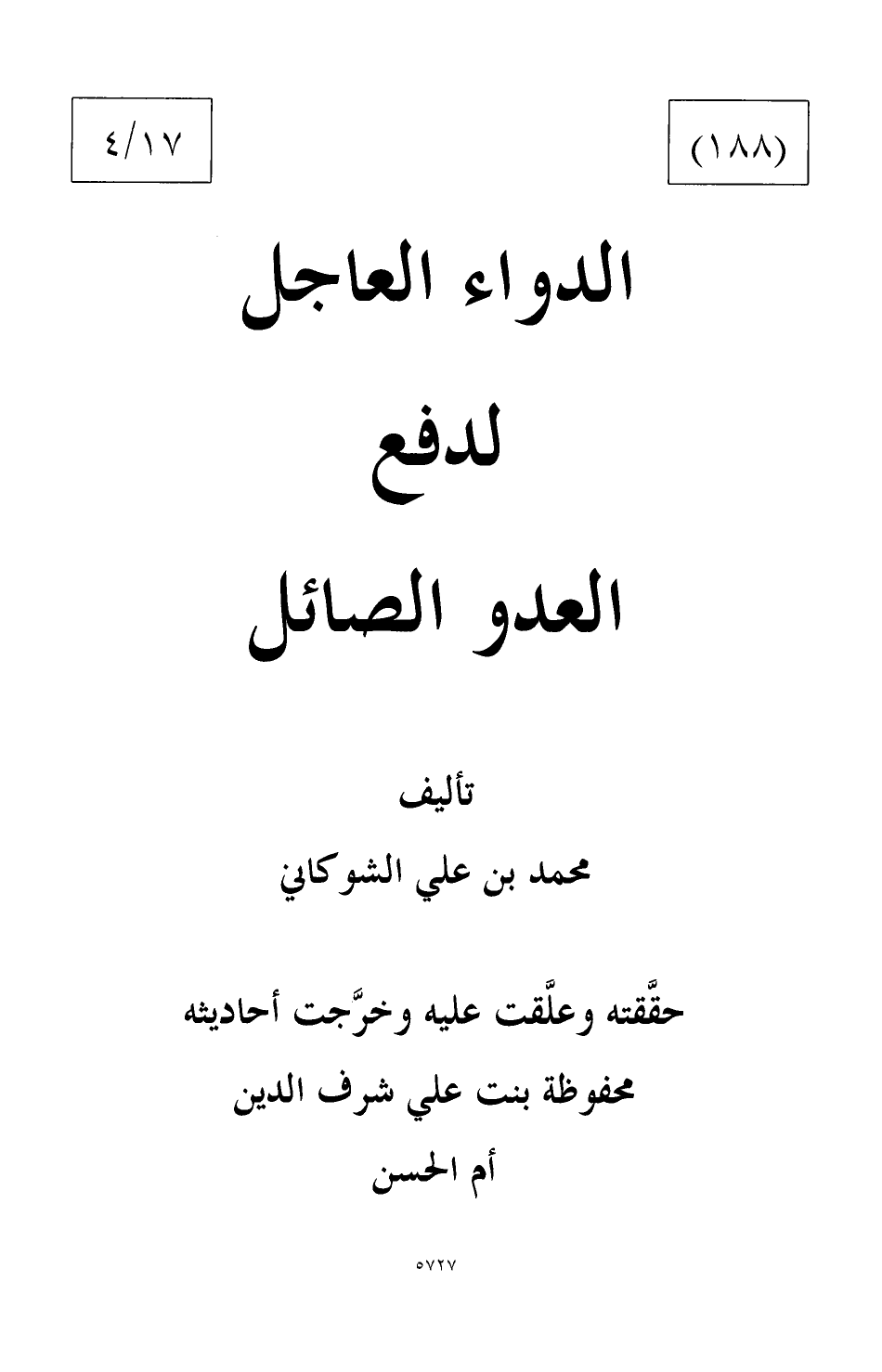 (١٨٨)

٤/١٧

الدواء العاجل

لدفع

العدو الصائل

تأليف

محمد بن علي الشوكاني

حقَّقته وعلَّقت عليه وخرَّجت أحاديثه

محفوظة بنت علي شرف الدين

أم الحسن

٥٧٢٧